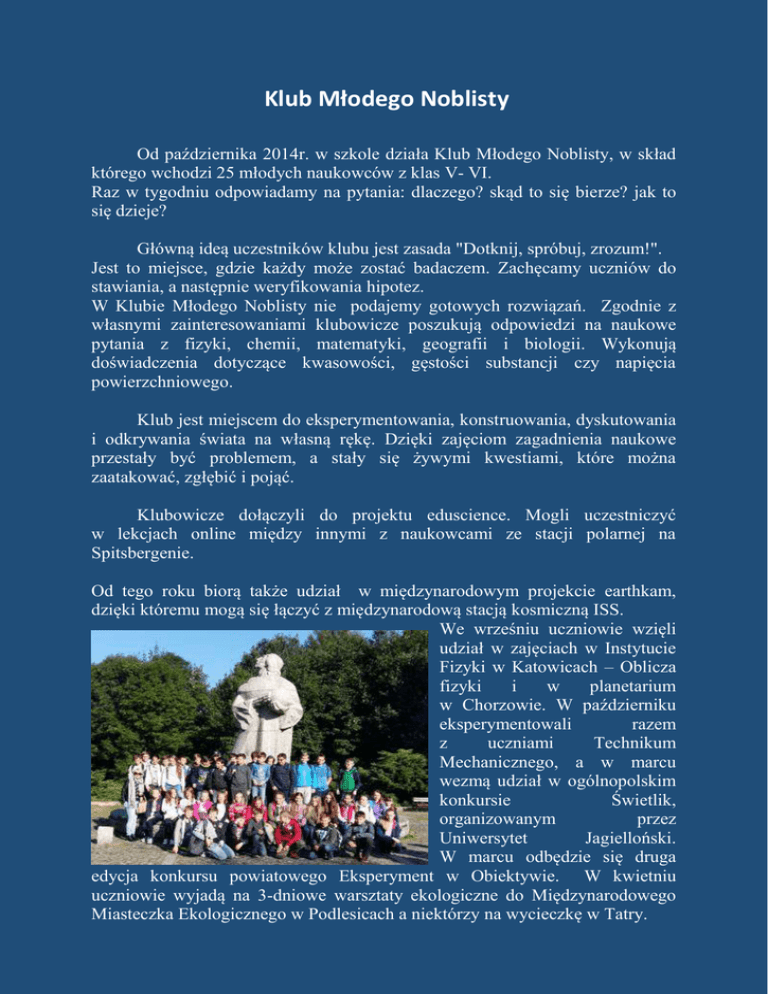 Klub Młodego Noblisty

Od października 2014r. w szkole działa Klub Młodego Noblisty, w skład którego wchodzi 25 młodych naukowców z klas V- VI.
Raz w tygodniu odpowiadamy na pytania: dlaczego? skąd to się bierze? jak to się dzieje?

Główną ideą uczestników klubu jest zasada "Dotknij, spróbuj, zrozum!". Jest to miejsce, gdzie każdy może zostać badaczem. Zachęcamy uczniów do stawiania, a następnie weryfikowania hipotez.
W Klubie Młodego Noblisty nie podajemy gotowych rozwiązań. Zgodnie z własnymi zainteresowaniami klubowicze poszukują odpowiedzi na naukowe pytania z fizyki, chemii, matematyki, geografii i biologii. Wykonują doświadczenia dotyczące kwasowości, gęstości substancji czy napięcia powierzchniowego.

Klub jest miejscem do eksperymentowania, konstruowania, dyskutowania i odkrywania świata na własną rękę. Dzięki zajęciom zagadnienia naukowe przestały być problemem, a stały się żywymi kwestiami, które można zaatakować, zgłębić i pojąć.

Klubowicze dołączyli do projektu eduscience. Mogli uczestniczyć w lekcjach online między innymi z naukowcami ze stacji polarnej na Spitsbergenie.

Od tego roku biorą także udział w międzynarodowym projekcie earthkam, dzięki któremu mogą się łączyć z międzynarodową stacją kosmiczną ISS.
We wrześniu uczniowie wzięli udział w zajęciach w Instytucie Fizyki w Katowicach – Oblicza fizyki i w planetarium w Chorzowie. W październiku eksperymentowali razem z uczniami Technikum Mechanicznego, a w marcu wezmą udział w ogólnopolskim konkursie Świetlik, organizowanym przez Uniwersytet Jagielloński. W marcu odbędzie się druga edycja konkursu powiatowego Eksperyment w Obiektywie. W kwietniu uczniowie wyjadą na 3-dniowe warsztaty ekologiczne do Międzynarodowego Miasteczka Ekologicznego w Podlesicach a niektórzy na wycieczkę w Tatry.